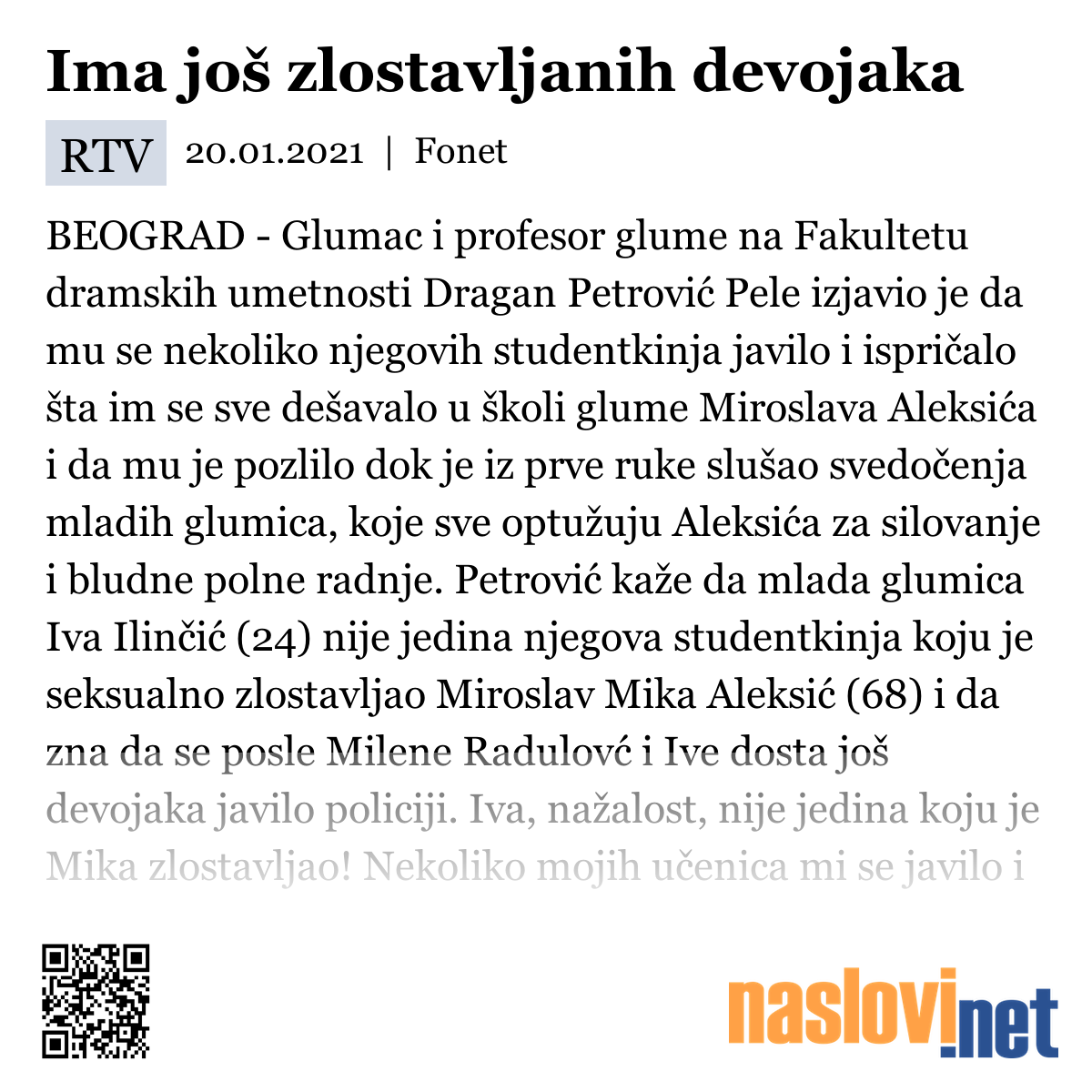 Ima još zlostavljanih devojaka

RTV 20.01.2021 | Fonet

BEOGRAD - Glumac i profesor glume na Fakultetu dramskih umetnosti Dragan Petrović Pele izjavio je da mu se nekoliko njegovih studentkinja javilo i ispričalo šta im se sve dešavalo u školi glume Miroslava Aleksića i da mu je pozlilo dok je iz prve ruke slušao svedočenja mladih glumica, koje sve optužuju Aleksića za silovanje i bludne polne radnje. Petrović kaže da mlada glumica Iva Ilinčić (24) nije jedina njegova studentkinja koju je seksualno zlostavljao Miroslav Mika Aleksić (68) i da zna da se posle Milene Radulovć i Ive dosta još devojaka javilo policiji. Iva, nažalost, nije jedina koju je Mika zlostavljao! Nekoliko mojih učenica mi se javilo i

naslovi.net